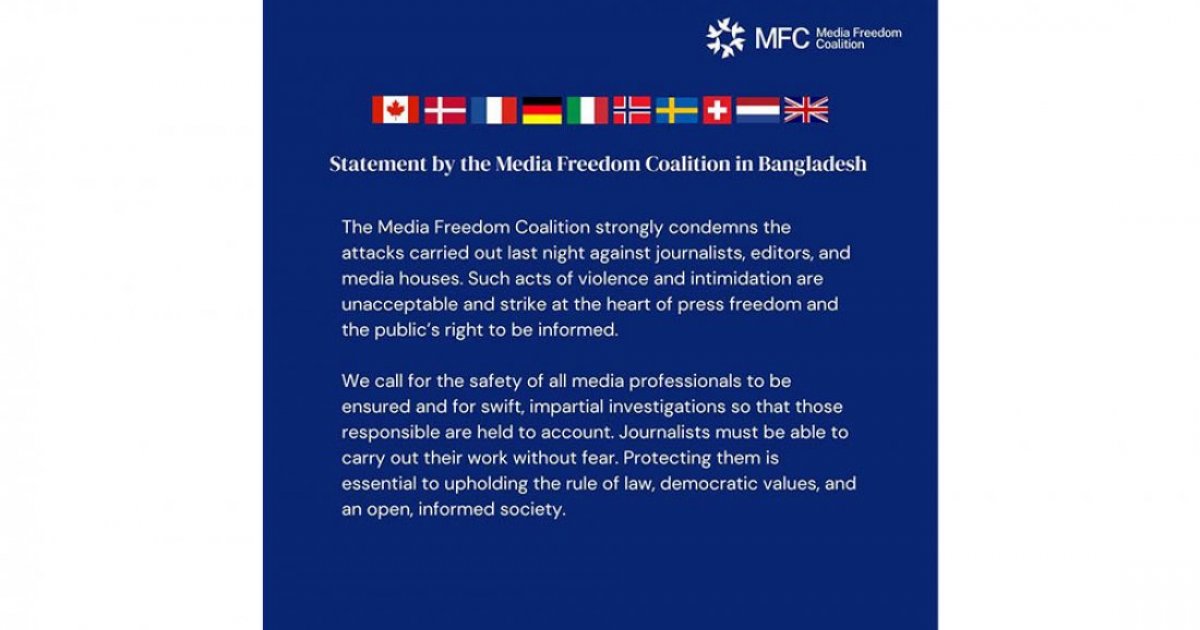 MFC Media Freedom Coalition

Statement by the Media Freedom Coalition in Bangladesh

The Media Freedom Coalition strongly condemns the attacks carried out last night against journalists, editors, and media houses. Such acts of violence and intimidation are unacceptable and strike at the heart of press freedom and the public's right to be informed.

We call for the safety of all media professionals to be ensured and for swift, impartial investigations so that those responsible are held to account. Journalists must be able to carry out their work without fear. Protecting them is essential to upholding the rule of law, democratic values, and an open, informed society.